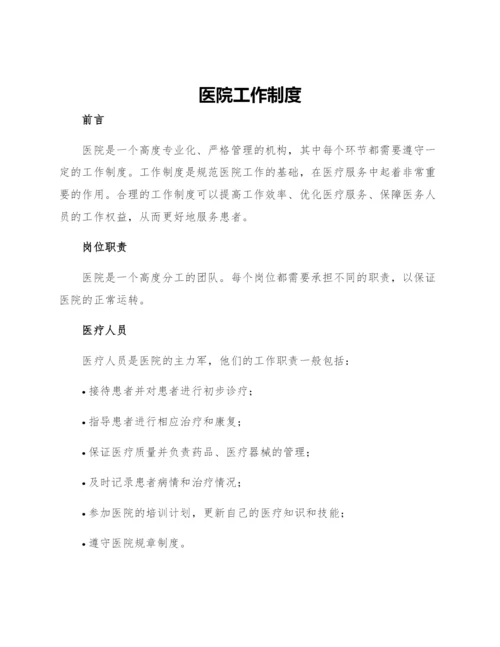 医院工作制度

前言

医院是一个高度专业化、严格管理的机构，其中每个环节都需要遵守一定的工作制度。工作制度是规范医院工作的基础，在医疗服务中起着非常重要的作用。合理的工作制度可以提高工作效率、优化医疗服务、保障医务人员的工作权益，从而更好地服务患者。

岗位职责

医院是一个高度分工的团队。每个岗位都需要承担不同的职责，以保证医院的正常运转。

医疗人员

医疗人员是医院的主力军，他们的工作职责一般包括：

• 接待患者并对患者进行初步诊疗；

• 指导患者进行相应治疗和康复；

• 保证医疗质量并负责药品、医疗器械的管理；

• 及时记录患者病情和治疗情况；

• 参加医院的培训计划，更新自己的医疗知识和技能；

• 遵守医院规章制度。